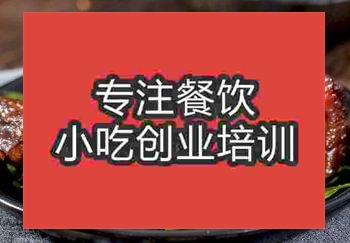 专注餐饮
小吃创业培训